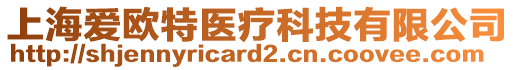 上海爱欧特医疗科技有限公司
http://shjennyricard2.cn.coovee.com